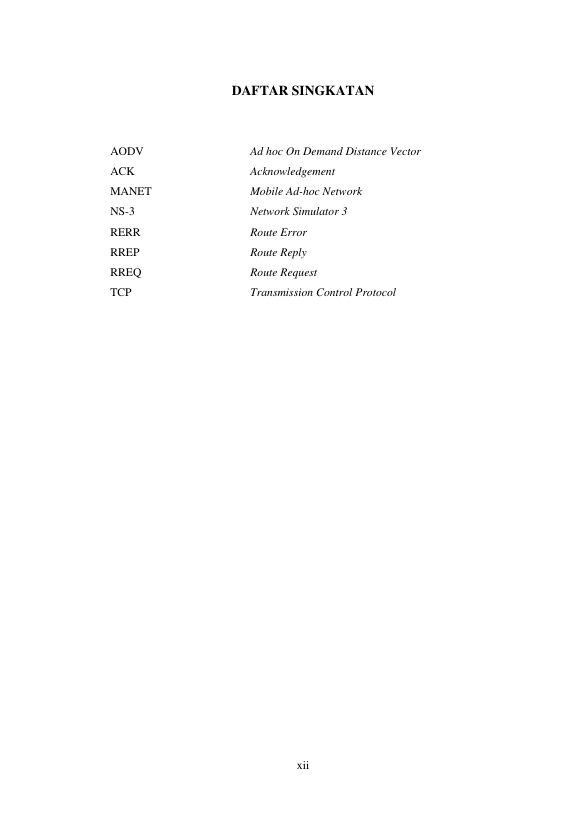 DAFTAR SINGKATAN

AODV Ad hoc On Demand Distance Vector
ACK Acknowledgement
MANET Mobile Ad-hoc Network
NS-3 Network Simulator 3
RERR Route Error
RREP Route Reply
RREQ Route Request
TCP Transmission Control Protocol

xii